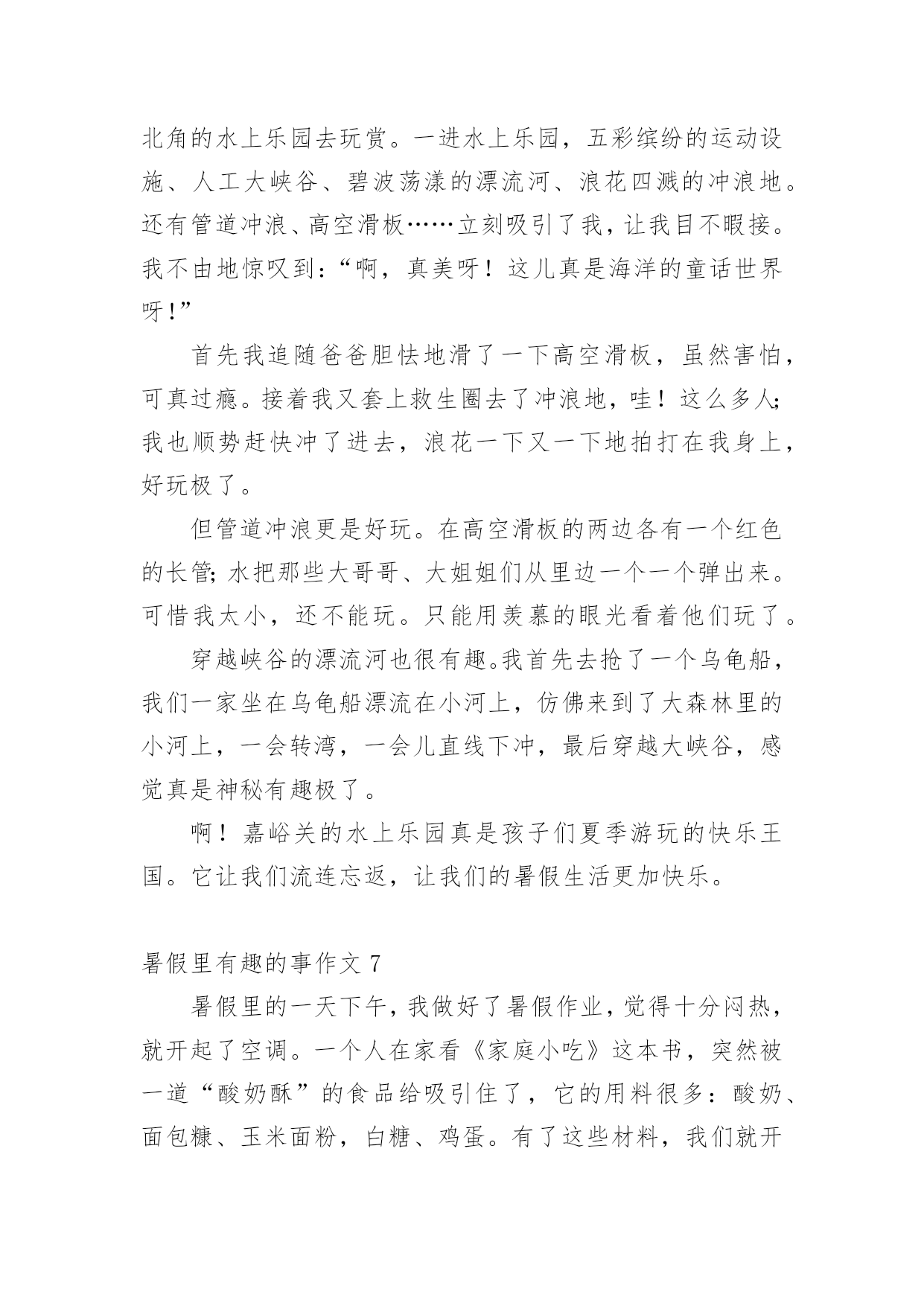 北角的水上乐园去玩赏。一进水上乐园，五彩缤纷的运动设施、人工大峡谷、碧波荡漾的漂流河、浪花四溅的冲浪地。还有管道冲浪、高空滑板……立刻吸引了我，让我目不暇接。我不由地惊叹到：“啊，真美呀！这儿真是海洋的童话世界呀！”

首先我追随爸爸胆怯地滑了一下高空滑板，虽然害怕，可真过瘾。接着我又套上救生圈去了冲浪地，哇！这么多人；我也顺势赶快冲了进去，浪花一下又一下地拍打在我身上，好玩极了。

但管道冲浪更是好玩。在高空滑板的两边各有一个红色的长管；水把那些大哥哥、大姐姐们从里边一个一个弹出来。可惜我太小，还不能玩。只能用羡慕的眼光看着他们玩了。

穿越峡谷的漂流河也很有趣。我首先去抢了一个乌龟船，我们一家坐在乌龟船漂流在小河上，仿佛来到了大森林里的小河上，一会转湾，一会儿直线下冲，最后穿越大峡谷，感觉真是神秘有趣极了。

啊！嘉峪关的水上乐园真是孩子们夏季游玩的快乐王国。它让我们流连忘返，让我们的暑假生活更加快乐。

暑假里有趣的事作文 7

暑假里的一天下午，我做好了暑假作业，觉得十分闷热，就开起了空调。一个人在家看《家庭小吃》这本书，突然被一道“酸奶酥”的食品给吸引住了，它的用料很多：酸奶、面包糠、玉米面粉，白糖、鸡蛋。有了这些材料，我们就开